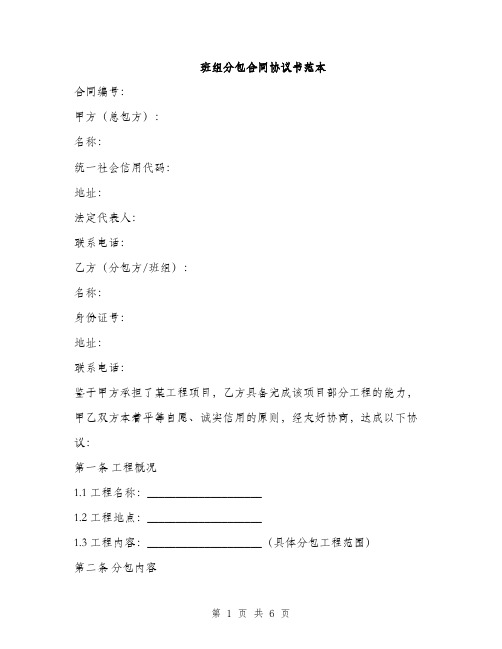 班组分包合同协议书范本

合同编号：

甲方（总包方）：

名称：

统一社会信用代码：

地址：

法定代表人：

联系电话：

乙方（分包方/班组）：

名称：

身份证号：

地址：

联系电话：

鉴于甲方承担了某工程项目，乙方具备完成该项目部分工程的能力，甲乙双方本着平等自愿、诚实信用的原则，经友好协商，达成以下协议：

第一条 工程概况

1.1 工程名称：____________________

1.2 工程地点：____________________

1.3 工程内容：____________________（具体分包工程范围）

第二条 分包内容

第 1 页 共 6 页